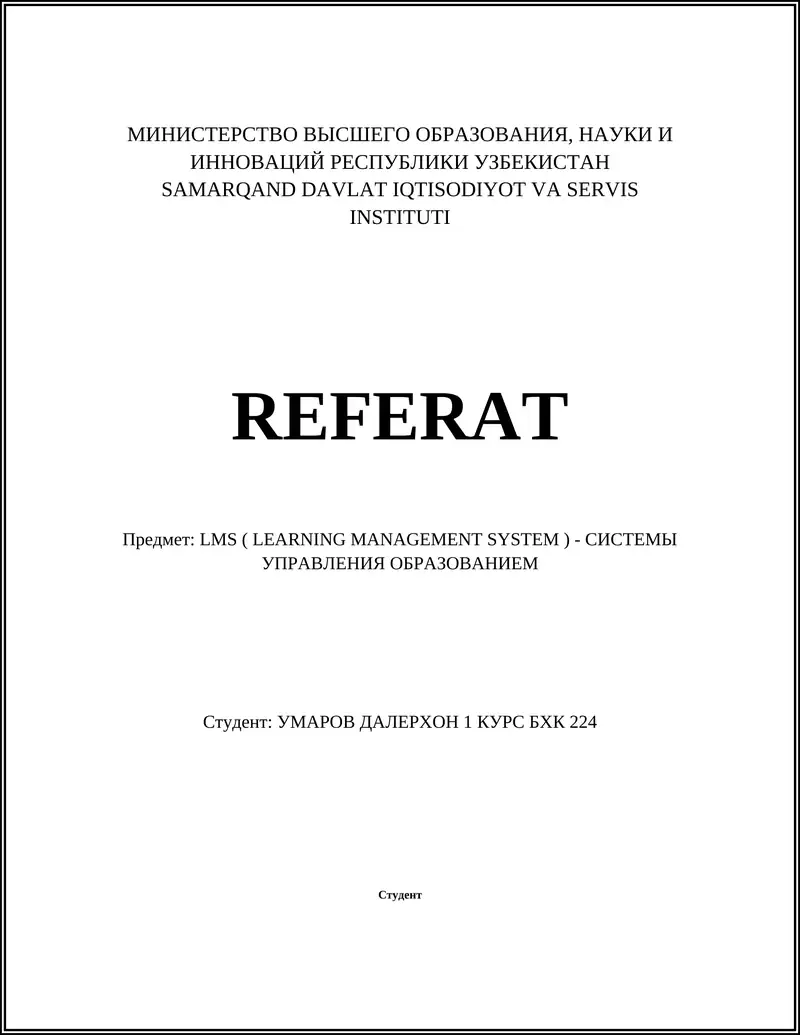 МИНИСТЕРСТВО ВЫСШЕГО ОБРАЗОВАНИЯ, НАУКИ И ИННОВАЦИЙ РЕСПУБЛИКИ УЗБЕКИСТАН SAMARQAND DAVLAT IQTISODIYOT VA SERVIS INSTITUTI

REFERAT

Предмет: LMS ( LEARNING MANAGEMENT SYSTEM ) - СИСТЕМЫ УПРАВЛЕНИЯ ОБРАЗОВАНИЕМ

Студент: УМАРОВ ДАЛЕРХОН 1 КУРС БХК 224

Студент